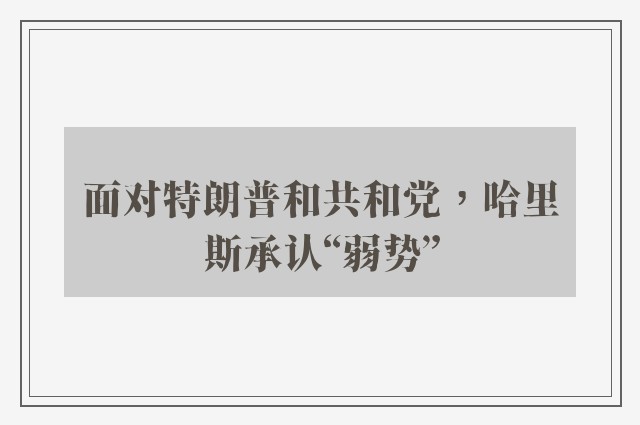 面对特朗普和共和党，哈里斯承认“弱势”